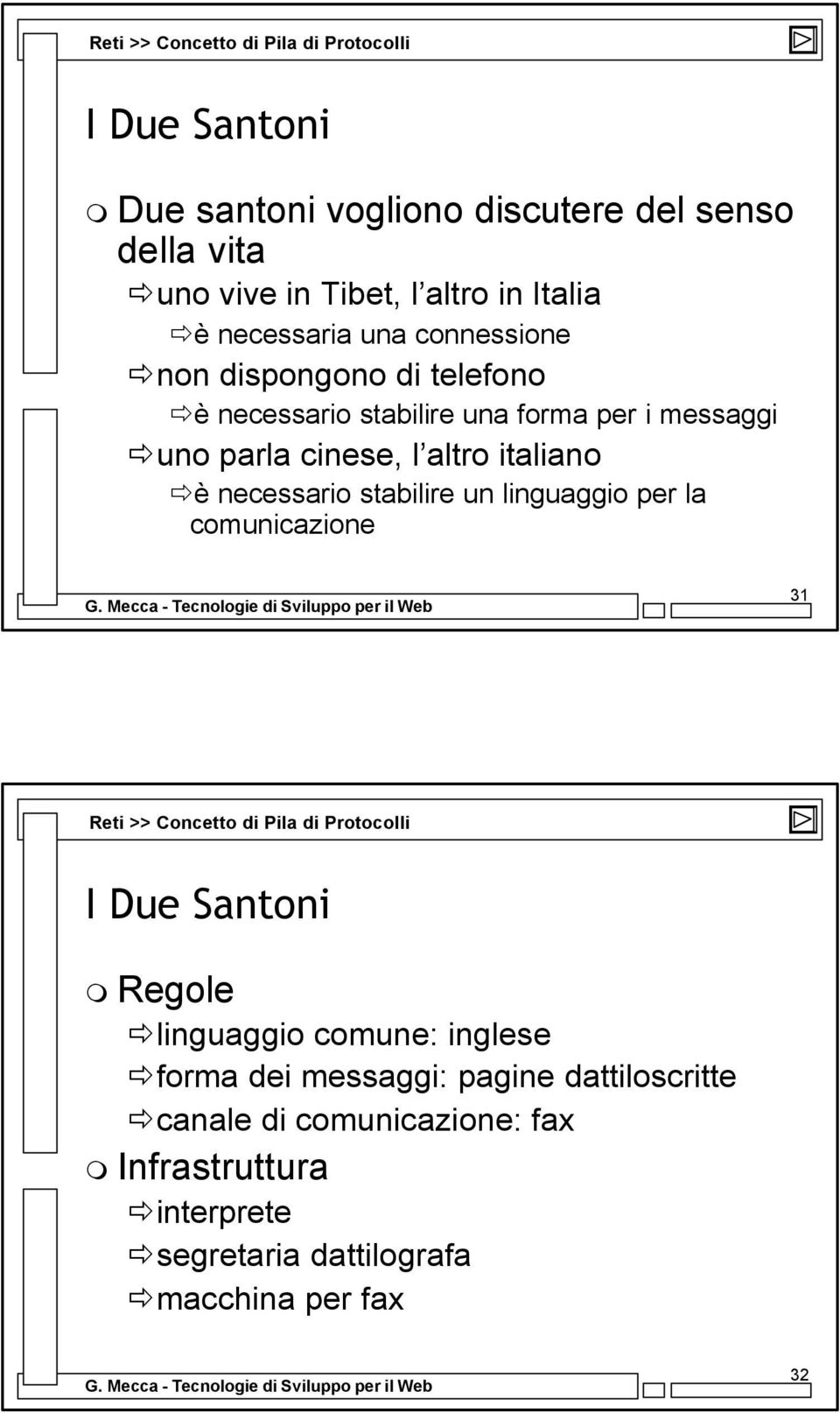 Reti >> Concetto di Pila di Protocolli

I Due Santoni

Due santoni vogliono discutere del senso della vita

uno vive in Tibet, l altro in Italia

è necessaria una connessione

non dispongono di telefono

è necessario stabilire una forma per i messaggi

uno parla cinese, l altro italiano

è necessario stabilire un linguaggio per la comunicazione

G. Mecca - Tecnologie di Sviluppo per il Web

31

Reti >> Concetto di Pila di Protocolli

I Due Santoni

Regole

linguaggio comune: inglese

forma dei messaggi: pagine dattiloscritte

canale di comunicazione: fax

Infrastruttura

interprete

segretaria dattilografa

macchina per fax

G. Mecca - Tecnologie di Sviluppo per il Web

32